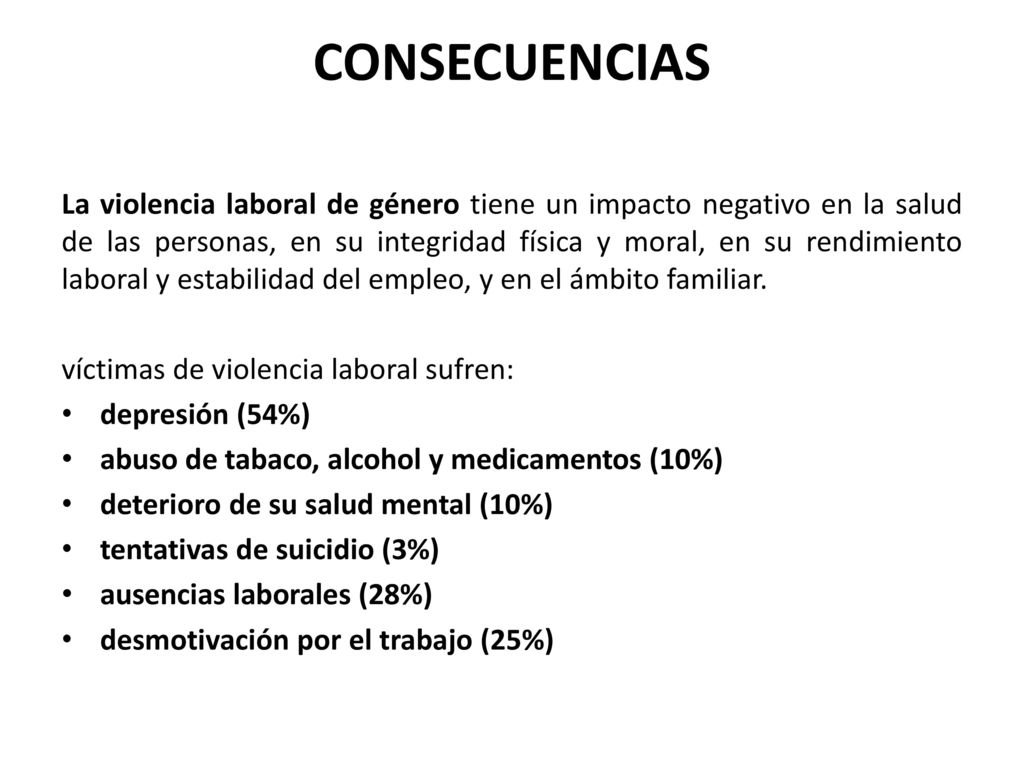 CONSECUENCIAS

La violencia laboral de género tiene un impacto negativo en la salud de las personas, en su integridad física y moral, en su rendimiento laboral y estabilidad del empleo, y en el ámbito familiar.

víctimas de violencia laboral sufren:
• depresión (54%)
• abuso de tabaco, alcohol y medicamentos (10%)
• deterioro de su salud mental (10%)
• tentativas de suicidio (3%)
• ausencias laborales (28%)
• desmotivación por el trabajo (25%)